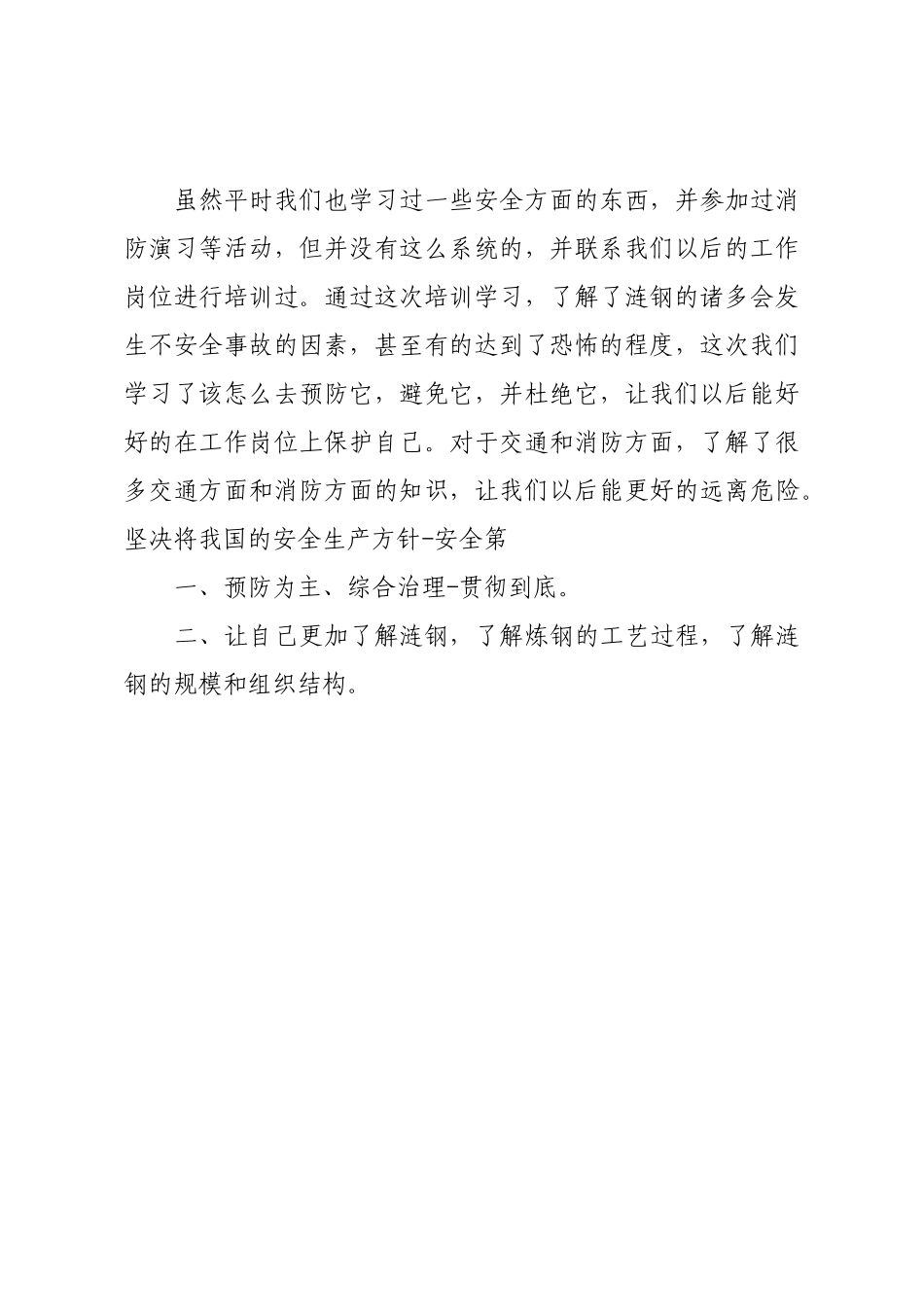 虽然平时我们也学习过一些安全方面的东西，并参加过消防演习等活动，但并没有这么系统的，并联系我们以后的工作岗位进行培训过。通过这次培训学习，了解了涟钢的诸多会发生不安全事故的因素，甚至有的达到了恐怖的程度，这次我们学习了该怎么去预防它，避免它，并杜绝它，让我们以后能好好的在工作岗位上保护自己。对于交通和消防方面，了解了很多交通方面和消防方面的知识，让我们以后能更好的远离危险。坚决将我国的安全生产方针-安全第

一、预防为主、综合治理-贯彻到底。

二、让自己更加了解涟钢，了解炼钢的工艺过程，了解涟钢的规模和组织结构。